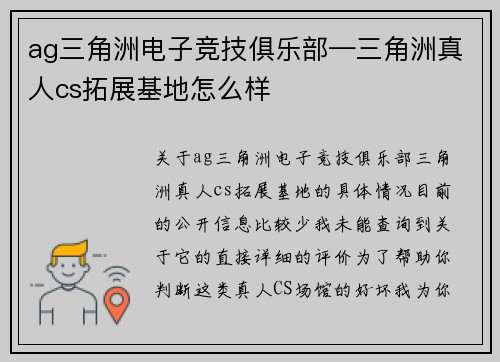 ag三角洲电子竞技俱乐部—三角洲真人cs拓展基地怎么样

关于ag三角洲电子竞技俱乐部三角洲真人cs拓展基地的具体情况目前的公开信息比较少我未能查询到关于它的直接详细的评价为了帮助你判断这类真人CS场馆的好坏我为你